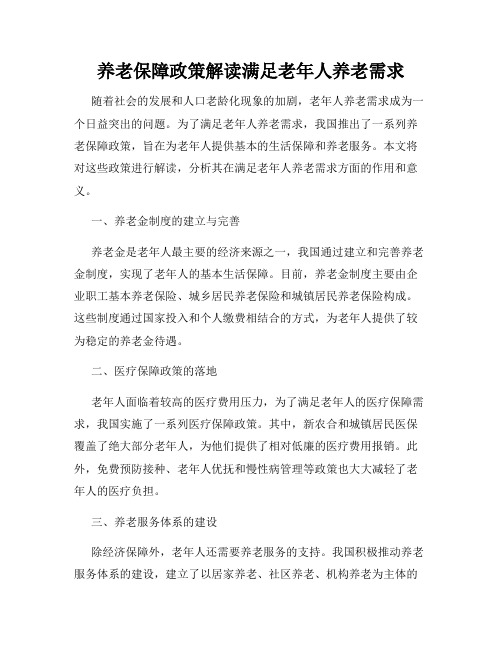 养老保障政策解读满足老年人养老需求

随着社会的发展和人口老龄化现象的加剧，老年人养老需求成为一个日益突出的问题。为了满足老年人养老需求，我国推出了一系列养老保障政策，旨在为老年人提供基本的生活保障和养老服务。本文将对这些政策进行解读，分析其在满足老年人养老需求方面的作用和意义。

一、养老金制度的建立与完善

养老金是老年人最主要的经济来源之一，我国通过建立和完善养老金制度，实现了老年人的基本生活保障。目前，养老金制度主要由企业职工基本养老保险、城乡居民养老保险和城镇居民养老保险构成。这些制度通过国家投入和个人缴费相结合的方式，为老年人提供了较为稳定的养老金待遇。

二、医疗保障政策的落地

老年人面临着较高的医疗费用压力，为了满足老年人的医疗保障需求，我国实施了一系列医疗保障政策。其中，新农合和城镇居民医保覆盖了绝大部分老年人，为他们提供了相对低廉的医疗费用报销。此外，免费预防接种、老年人优抚和慢性病管理等政策也大大减轻了老年人的医疗负担。

三、养老服务体系的建设

除经济保障外，老年人还需要养老服务的支持。我国积极推动养老服务体系的建设，建立了以居家养老、社区养老、机构养老为主体的